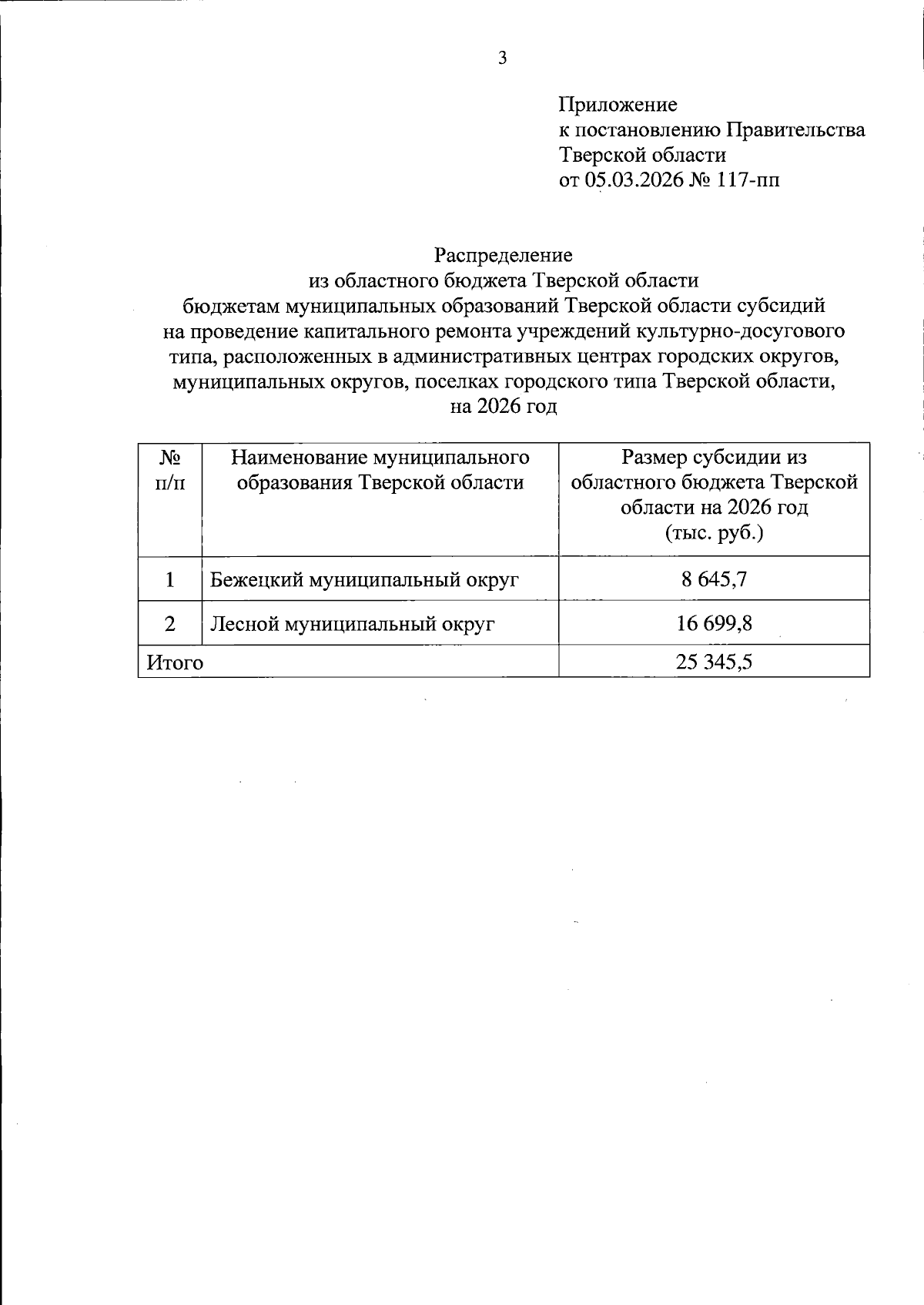 3

Приложение
к постановлению Правительства
Тверской области
от 05.03.2026 № 117-пп

Распределение
из областного бюджета Тверской области
бюджетам муниципальных образований Тверской области субсидий
на проведение капитального ремонта учреждений культурно-досугового типа, расположенных в административных центрах городских округов, муниципальных округов, поселках городского типа Тверской области,
на 2026 год

| № п/п | Наименование муниципального образования Тверской области | Размер субсидии из областного бюджета Тверской области на 2026 год (тыс. руб.) |
|---|---|---|
| 1 | Бежецкий муниципальный округ | 8 645,7 |
| 2 | Лесной муниципальный округ | 16 699,8 |
| Итого | | 25 345,5 |